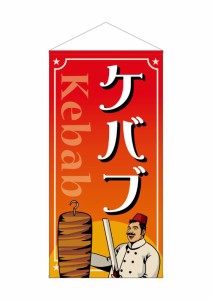 ケバブ

Kebab